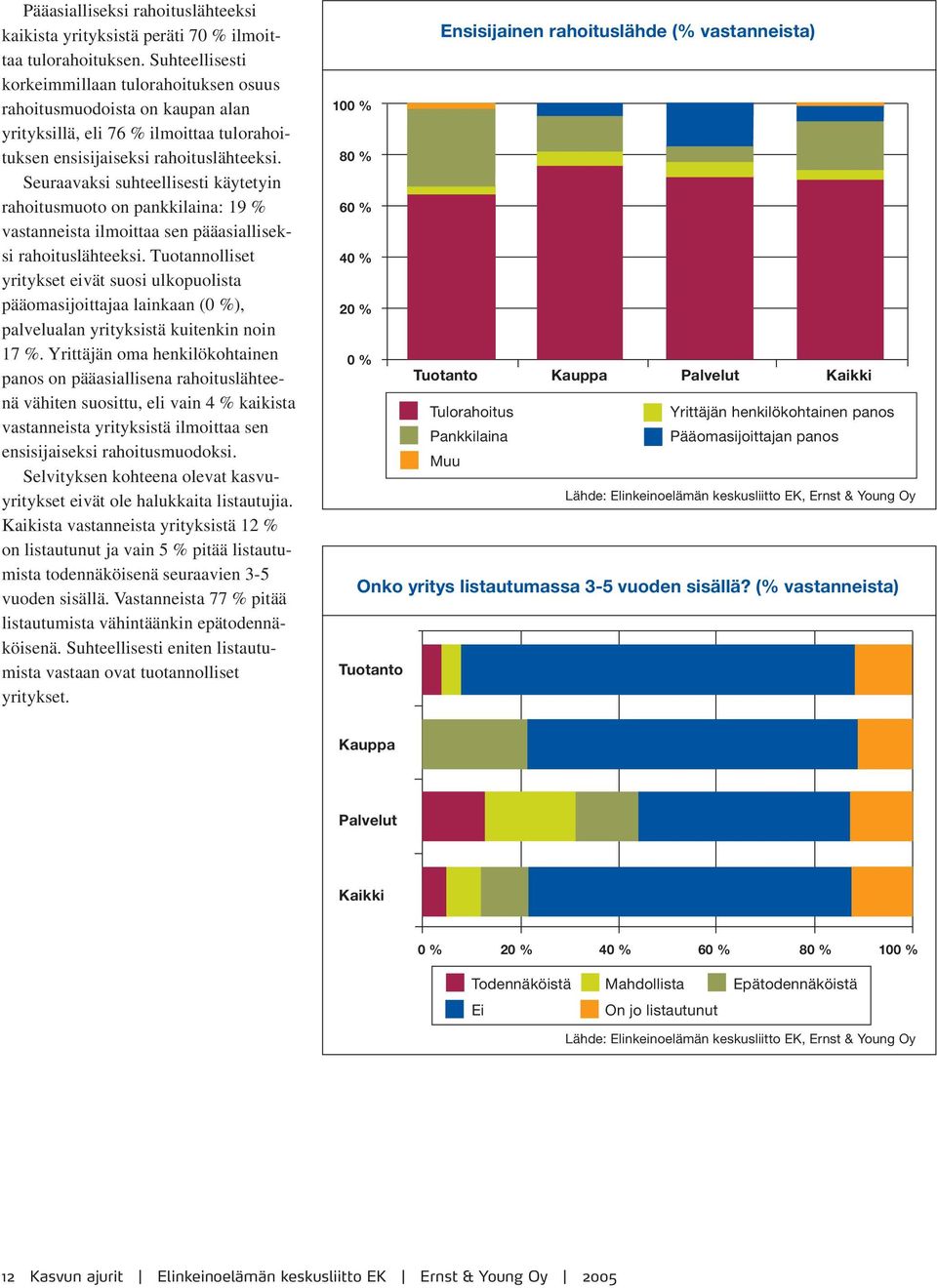 Pääasialliseksi rahoituslähteeksi kaikista yrityksistä peräti 70 % ilmoittaa tulorahoituksen. Suhteellisesti korkeimmillaan tulorahoituksen osuus rahoitusmuodoista on kaupan alan yrityksillä, eli 76 % ilmoittaa tulorahoituksen ensisijaiseksi rahoituslähteeksi.

Seuraavaksi suhteellisesti käytetyin rahoitusmuoto on pankkilaina: 19 % vastanneista ilmoittaa sen pääasialliseksi rahoituslähteeksi. Tuotannolliset yritykset eivät suosi ulkopuolista pääomasijoittajaa lainkaan (0 %), palvelualan yrityksistä kuitenkin noin 17 %. Yrittäjän oma henkilökohtainen panos on pääasiallisena rahoituslähteenä vähiten suosittu, eli vain 4 % kaikista vastanneista yrityksistä ilmoittaa sen ensisijaiseksi rahoitusmuodoksi.

Selvityksen kohteena olevat kasvuyritykset eivät ole halukkaita listautujia. Kaikista vastanneista yrityksistä 12 % on listautunut ja vain 5 % pitää listautumista todennäköisenä seuraavien 3-5 vuoden sisällä. Vastanneista 77 % pitää listautumista vähintäänkin epätodennäköisenä. Suhteellisesti eniten listautumista vastaan ovat tuotannolliset yritykset.

Ensisijainen rahoituslähde (% vastanneista)

100 %
80 %
60 %
40 %
20 %
0 %

Tuotanto Kauppa Palvelut Kaikki

Tulorahoitus
Pankkilaina
Muu
Yrittäjän henkilökohtainen panos
Pääomasijoittajan panos

Lähde: Elinkeinoelämän keskusliitto EK, Ernst & Young Oy

Onko yritys listautumassa 3-5 vuoden sisällä? (% vastanneista)

Tuotanto
Kauppa
Palvelut
Kaikki

0 % 20 % 40 % 60 % 80 % 100 %

Todennäköistä
Mahdollista
Epätodennäköistä
Ei
On jo listautunut

Lähde: Elinkeinoelämän keskusliitto EK, Ernst & Young Oy

12 Kasvun ajurit | Elinkeinoelämän keskusliitto EK | Ernst & Young Oy | 2005